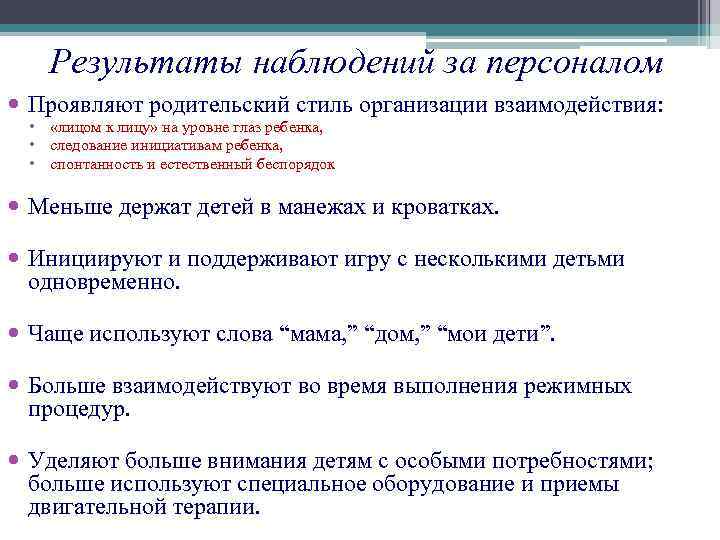 Результаты наблюдений за персоналом

• Проявляют родительский стиль организации взаимодействия:
• «лицом к лицу» на уровне глаз ребенка,
• следование инициативам ребенка,
• спонтанность и естественный беспорядок

• Меньше держат детей в манежах и кроватках.

• Инициируют и поддерживают игру с несколькими детьми одновременно.

• Чаще используют слова “мама,” “дом,” “мои дети”.

• Больше взаимодействуют во время выполнения режимных процедур.

• Уделяют больше внимания детям с особыми потребностями; больше используют специальное оборудование и приемы двигательной терапии.